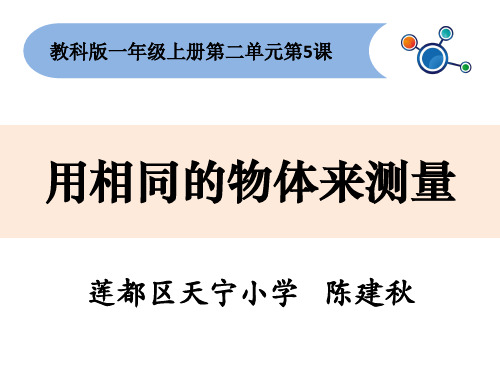 教科版一年级上册第二单元第5课

用相同的物体来测量

莲都区天宁小学　陈建秋